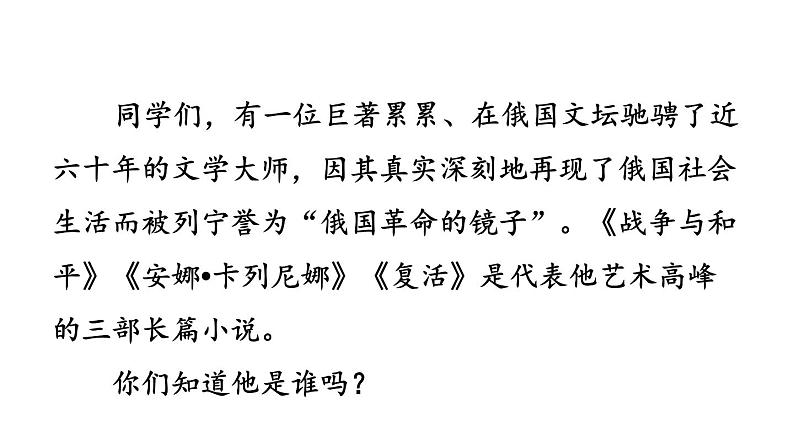 同学们，有一位巨著累累、在俄国文坛驰骋了近六十年的文学大师，因其真实深刻地再现了俄国社会生活而被列宁誉为“俄国革命的镜子”。《战争与和平》《安娜•卡列尼娜》《复活》是代表他艺术高峰的三部长篇小说。

你们知道他是谁吗？